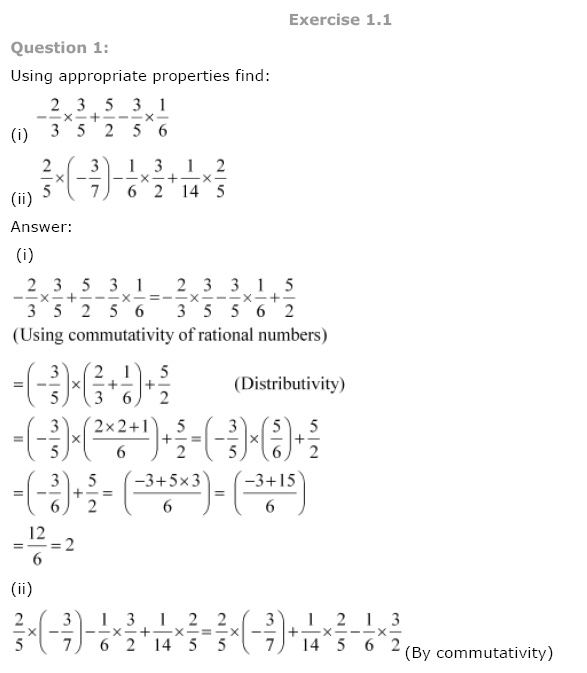 Exercise 1.1

Question 1:

Using appropriate properties find:

(i) $-\frac{2}{3}\times\frac{3}{5}+\frac{5}{2}-\frac{3}{5}\times\frac{1}{6}$

(ii) $\frac{2}{5}\times\left(-\frac{3}{7}\right)-\frac{1}{6}\times\frac{3}{2}+\frac{1}{14}\times\frac{2}{5}$

Answer:

(i)

$-\frac{2}{3}\times\frac{3}{5}+\frac{5}{2}-\frac{3}{5}\times\frac{1}{6}=-\frac{2}{3}\times\frac{3}{5}-\frac{3}{5}\times\frac{1}{6}+\frac{5}{2}$

(Using commutativity of rational numbers)

$=\left(-\frac{3}{5}\right)\times\left(\frac{2}{3}+\frac{1}{6}\right)+\frac{5}{2}$ (Distributivity)

$=\left(-\frac{3}{5}\right)\times\left(\frac{2\times2+1}{6}\right)+\frac{5}{2}=\left(-\frac{3}{5}\right)\times\left(\frac{5}{6}\right)+\frac{5}{2}$

$=\left(-\frac{3}{6}\right)+\frac{5}{2}=\left(\frac{-3+5\times3}{6}\right)=\left(\frac{-3+15}{6}\right)$

$=\frac{12}{6}=2$

(ii)

$\frac{2}{5}\times\left(-\frac{3}{7}\right)-\frac{1}{6}\times\frac{3}{2}+\frac{1}{14}\times\frac{2}{5}=\frac{2}{5}\times\left(-\frac{3}{7}\right)+\frac{1}{14}\times\frac{2}{5}-\frac{1}{6}\times\frac{3}{2}$ (By commutativity)